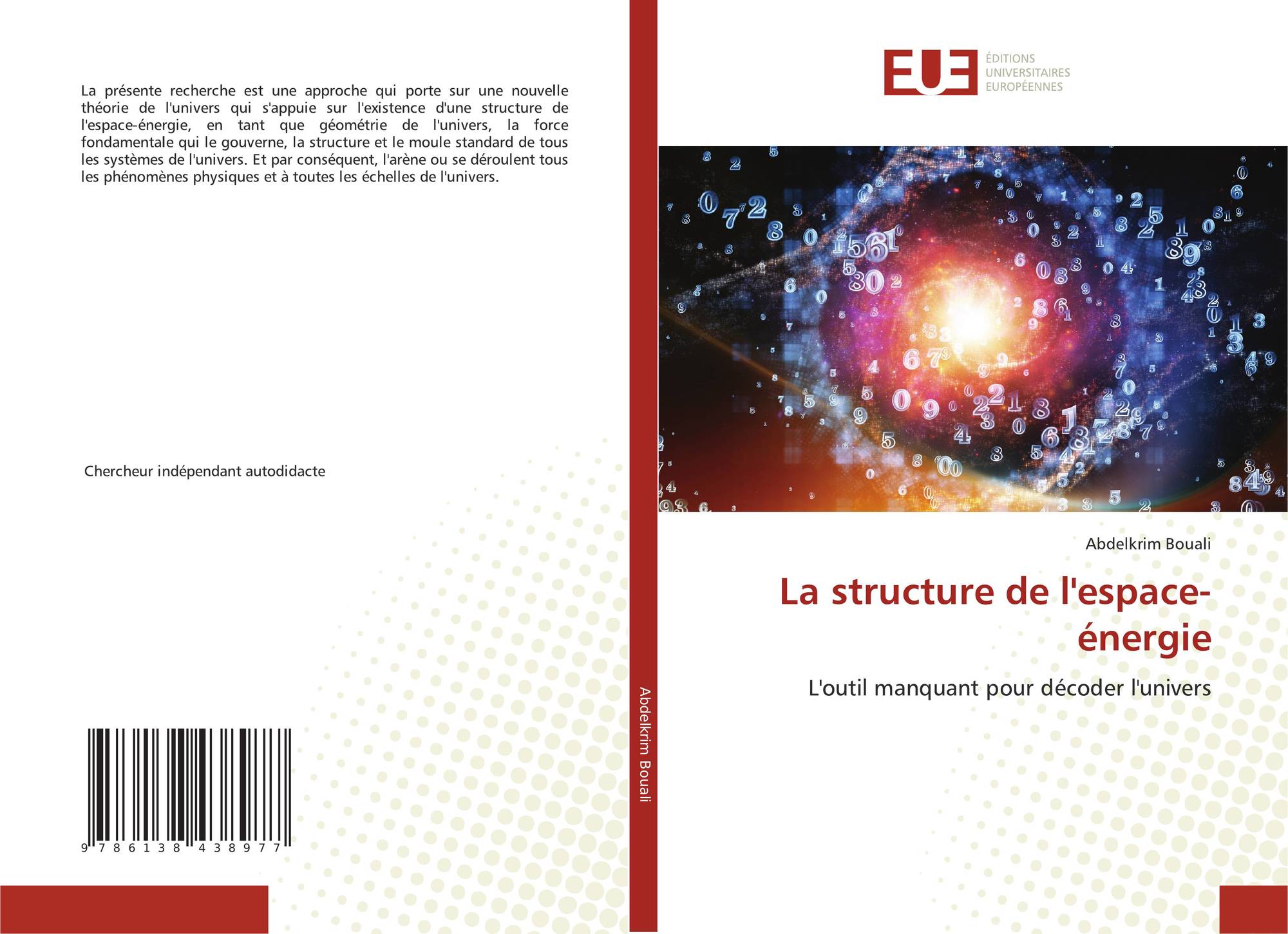 La présente recherche est une approche qui porte sur une nouvelle théorie de l'univers qui s'appuie sur l'existence d'une structure de l'espace-énergie, en tant que géométrie de l'univers, la force fondamentale qui le gouverne, la structure et le moule standard de tous les systèmes de l'univers. Et par conséquent, l'arène ou se déroulent tous les phénomènes physiques et à toutes les échelles de l'univers.

Chercheur indépendant autodidacte

9 786138 438977

Abdelkrim Bouali

EUE
ÉDITIONS
UNIVERSITAIRES
EUROPÉENNES

Abdelkrim Bouali

La structure de l'espace-énergie

L'outil manquant pour décoder l'univers